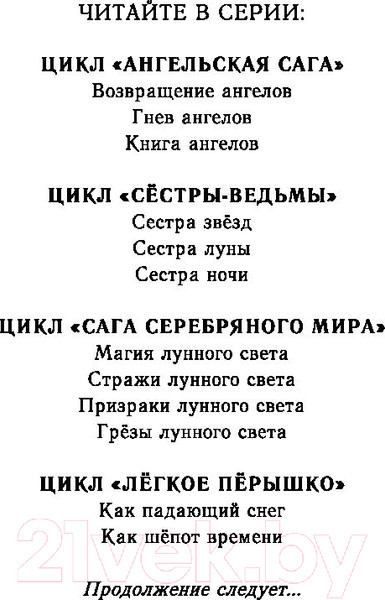 ЧИТАЙТЕ В СЕРИИ:

ЦИКЛ «АНГЕЛЬСКАЯ САГА»
Возвращение ангелов
Гнев ангелов
Книга ангелов

ЦИКЛ «СЁСТРЫ-ВЕДЬМЫ»
Сестра звёзд
Сестра луны
Сестра ночи

ЦИКЛ «САГА СЕРЕБРЯНОГО МИРА»
Магия лунного света
Стражи лунного света
Призраки лунного света
Грёзы лунного света

ЦИКЛ «ЛЁГКОЕ ПЁРЫШКО»
Как падающий снег
Как шёпот времени

Продолжение следует...

21vek.by